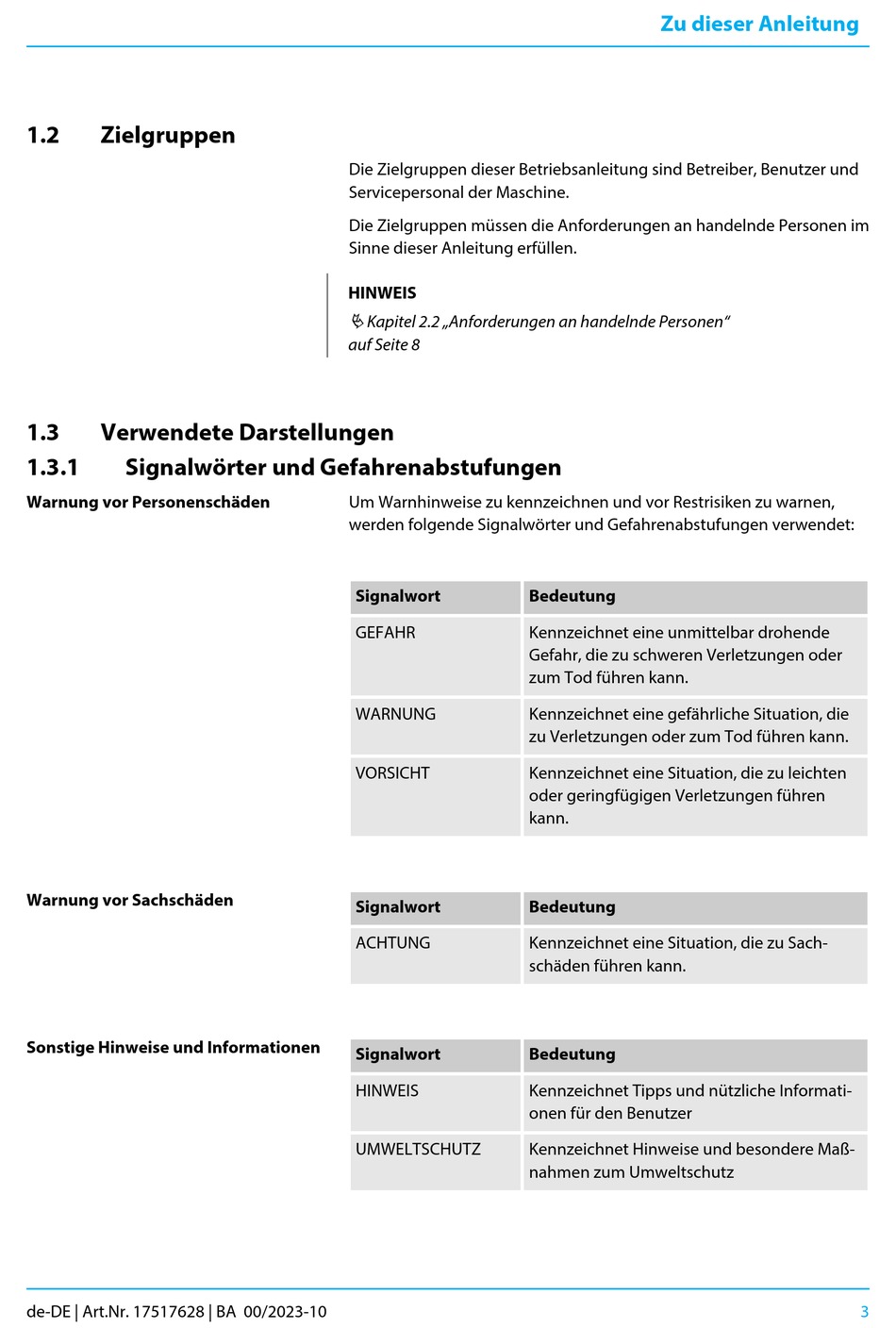 Zu dieser Anleitung

1.2 Zielgruppen

Die Zielgruppen dieser Betriebsanleitung sind Betreiber, Benutzer und Servicepersonal der Maschine.

Die Zielgruppen müssen die Anforderungen an handelnde Personen im Sinne dieser Anleitung erfüllen.

HINWEIS

Kapitel 2.2 „Anforderungen an handelnde Personen“ auf Seite 8

1.3 Verwendete Darstellungen

1.3.1 Signalwörter und Gefahrenabstufungen

Warnung vor Personenschäden

Um Warnhinweise zu kennzeichnen und vor Restrisiken zu warnen, werden folgende Signalwörter und Gefahrenabstufungen verwendet:

| Signalwort | Bedeutung |
|---|---|
| GEFAHR | Kennzeichnet eine unmittelbar drohende Gefahr, die zu schweren Verletzungen oder zum Tod führen kann. |
| WARNUNG | Kennzeichnet eine gefährliche Situation, die zu Verletzungen oder zum Tod führen kann. |
| VORSICHT | Kennzeichnet eine Situation, die zu leichten oder geringfügigen Verletzungen führen kann. |

Warnung vor Sachschäden

| Signalwort | Bedeutung |
|---|---|
| ACHTUNG | Kennzeichnet eine Situation, die zu Sachschäden führen kann. |

Sonstige Hinweise und Informationen

| Signalwort | Bedeutung |
|---|---|
| HINWEIS | Kennzeichnet Tipps und nützliche Informationen für den Benutzer |
| UMWELTSCHUTZ | Kennzeichnet Hinweise und besondere Maßnahmen zum Umweltschutz |

de-DE | Art.Nr. 17517628 | BA 00/2023-10

3